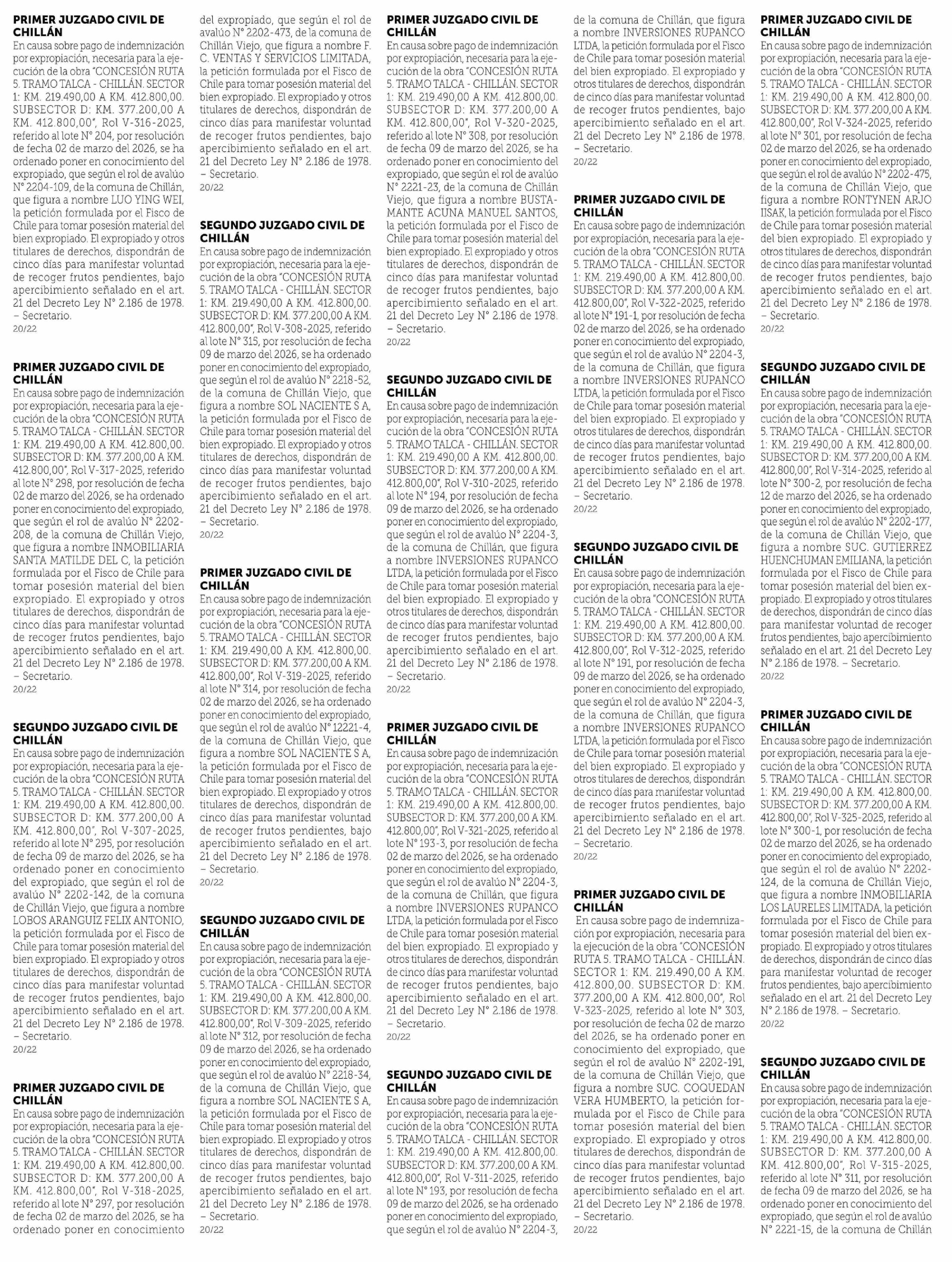 PRIMER JUZGADO CIVIL DE CHILLÁN
En causa sobre pago de indemnización por expropiación, necesaria para la ejecución de la obra "CONCESIÓN RUTA 5. TRAMO TALCA - CHILLÁN. SECTOR 1: KM. 219.490,00 A KM. 412.800,00. SUBSECTOR D: KM. 377.200,00 A KM. 412.800,00", Rol V-316-2025, referido al lote N° 204, por resolución de fecha 02 de marzo del 2026, se ha ordenado poner en conocimiento del expropiado, que según el rol de avalúo N° 2204-109, de la comuna de Chillán, que figura a nombre LUO YING WEI, la petición formulada por el Fisco de Chile para tomar posesión material del bien expropiado. El expropiado y otros titulares de derechos, dispondrán de cinco días para manifestar voluntad de recoger frutos pendientes, bajo apercibimiento señalado en el art. 21 del Decreto Ley N° 2.186 de 1978. – Secretario.
20/22

PRIMER JUZGADO CIVIL DE CHILLÁN
En causa sobre pago de indemnización por expropiación, necesaria para la ejecución de la obra "CONCESIÓN RUTA 5. TRAMO TALCA - CHILLÁN. SECTOR 1: KM. 219.490,00 A KM. 412.800,00. SUBSECTOR D: KM. 377.200,00 A KM. 412.800,00", Rol V-317-2025, referido al lote N° 298, por resolución de fecha 02 de marzo del 2026, se ha ordenado poner en conocimiento del expropiado, que según el rol de avalúo N° 2202-208, de la comuna de Chillán Viejo, que figura a nombre INMOBILIARIA SANTA MATILDE DEL C, la petición formulada por el Fisco de Chile para tomar posesión material del bien expropiado. El expropiado y otros titulares de derechos, dispondrán de cinco días para manifestar voluntad de recoger frutos pendientes, bajo apercibimiento señalado en el art. 21 del Decreto Ley N° 2.186 de 1978. – Secretario.
20/22

SEGUNDO JUZGADO CIVIL DE CHILLÁN
En causa sobre pago de indemnización por expropiación, necesaria para la ejecución de la obra "CONCESIÓN RUTA 5. TRAMO TALCA - CHILLÁN. SECTOR 1: KM. 219.490,00 A KM. 412.800,00. SUBSECTOR D: KM. 377.200,00 A KM. 412.800,00", Rol V-307-2025, referido al lote N° 295, por resolución de fecha 09 de marzo del 2026, se ha ordenado poner en conocimiento del expropiado, que según el rol de avalúo N° 2202-142, de la comuna de Chillán Viejo, que figura a nombre LOBOS ARANGUIZ FELIX ANTONIO, la petición formulada por el Fisco de Chile para tomar posesión material del bien expropiado. El expropiado y otros titulares de derechos, dispondrán de cinco días para manifestar voluntad de recoger frutos pendientes, bajo apercibimiento señalado en el art. 21 del Decreto Ley N° 2.186 de 1978. – Secretario.
20/22

PRIMER JUZGADO CIVIL DE CHILLÁN
En causa sobre pago de indemnización por expropiación, necesaria para la ejecución de la obra "CONCESIÓN RUTA 5. TRAMO TALCA - CHILLÁN. SECTOR 1: KM. 219.490,00 A KM. 412.800,00. SUBSECTOR D: KM. 377.200,00 A KM. 412.800,00", Rol V-318-2025, referido al lote N° 297, por resolución de fecha 02 de marzo del 2026, se ha ordenado poner en conocimiento del expropiado, que según el rol de avalúo N° 2202-473, de la comuna de Chillán Viejo, que figura a nombre F. C. VENTAS Y SERVICIOS LIMITADA, la petición formulada por el Fisco de Chile para tomar posesión material del bien expropiado. El expropiado y otros titulares de derechos, dispondrán de cinco días para manifestar voluntad de recoger frutos pendientes, bajo apercibimiento señalado en el art. 21 del Decreto Ley N° 2.186 de 1978. – Secretario.
20/22

SEGUNDO JUZGADO CIVIL DE CHILLÁN
En causa sobre pago de indemnización por expropiación, necesaria para la ejecución de la obra "CONCESIÓN RUTA 5. TRAMO TALCA - CHILLÁN. SECTOR 1: KM. 219.490,00 A KM. 412.800,00. SUBSECTOR D: KM. 377.200,00 A KM. 412.800,00", Rol V-308-2025, referido al lote N° 315, por resolución de fecha 09 de marzo del 2026, se ha ordenado poner en conocimiento del expropiado, que según el rol de avalúo N° 2218-52, de la comuna de Chillán Viejo, que figura a nombre SOL NACIENTE S A, la petición formulada por el Fisco de Chile para tomar posesión material del bien expropiado. El expropiado y otros titulares de derechos, dispondrán de cinco días para manifestar voluntad de recoger frutos pendientes, bajo apercibimiento señalado en el art. 21 del Decreto Ley N° 2.186 de 1978. – Secretario.
20/22

PRIMER JUZGADO CIVIL DE CHILLÁN
En causa sobre pago de indemnización por expropiación, necesaria para la ejecución de la obra "CONCESIÓN RUTA 5. TRAMO TALCA - CHILLÁN. SECTOR 1: KM. 219.490,00 A KM. 412.800,00. SUBSECTOR D: KM. 377.200,00 A KM. 412.800,00", Rol V-319-2025, referido al lote N° 314, por resolución de fecha 02 de marzo del 2026, se ha ordenado poner en conocimiento del expropiado, que según el rol de avalúo N° 12221-4, de la comuna de Chillán Viejo, que figura a nombre SOL NACIENTE S A, la petición formulada por el Fisco de Chile para tomar posesión material del bien expropiado. El expropiado y otros titulares de derechos, dispondrán de cinco días para manifestar voluntad de recoger frutos pendientes, bajo apercibimiento señalado en el art. 21 del Decreto Ley N° 2.186 de 1978. – Secretario.
20/22

SEGUNDO JUZGADO CIVIL DE CHILLÁN
En causa sobre pago de indemnización por expropiación, necesaria para la ejecución de la obra "CONCESIÓN RUTA 5. TRAMO TALCA - CHILLÁN. SECTOR 1: KM. 219.490,00 A KM. 412.800,00. SUBSECTOR D: KM. 377.200,00 A KM. 412.800,00", Rol V-309-2025, referido al lote N° 312, por resolución de fecha 09 de marzo del 2026, se ha ordenado poner en conocimiento del expropiado, que según el rol de avalúo N° 2218-34, de la comuna de Chillán Viejo, que figura a nombre SOL NACIENTE S A, la petición formulada por el Fisco de Chile para tomar posesión material del bien expropiado. El expropiado y otros titulares de derechos, dispondrán de cinco días para manifestar voluntad de recoger frutos pendientes, bajo apercibimiento señalado en el art. 21 del Decreto Ley N° 2.186 de 1978. – Secretario.
20/22

PRIMER JUZGADO CIVIL DE CHILLÁN
En causa sobre pago de indemnización por expropiación, necesaria para la ejecución de la obra "CONCESIÓN RUTA 5. TRAMO TALCA - CHILLÁN. SECTOR 1: KM. 219.490,00 A KM. 412.800,00. SUBSECTOR D: KM. 377.200,00 A KM. 412.800,00", Rol V-320-2025, referido al lote N° 308, por resolución de fecha 09 de marzo del 2026, se ha ordenado poner en conocimiento del expropiado, que según el rol de avalúo N° 2221-23, de la comuna de Chillán Viejo, que figura a nombre BUSTAMANTE ACUNA MANUEL SANTOS, la petición formulada por el Fisco de Chile para tomar posesión material del bien expropiado. El expropiado y otros titulares de derechos, dispondrán de cinco días para manifestar voluntad de recoger frutos pendientes, bajo apercibimiento señalado en el art. 21 del Decreto Ley N° 2.186 de 1978. – Secretario.
20/22

SEGUNDO JUZGADO CIVIL DE CHILLÁN
En causa sobre pago de indemnización por expropiación, necesaria para la ejecución de la obra "CONCESIÓN RUTA 5. TRAMO TALCA - CHILLÁN. SECTOR 1: KM. 219.490,00 A KM. 412.800,00. SUBSECTOR D: KM. 377.200,00 A KM. 412.800,00", Rol V-310-2025, referido al lote N° 194, por resolución de fecha 09 de marzo del 2026, se ha ordenado poner en conocimiento del expropiado, que según el rol de avalúo N° 2204-3, de la comuna de Chillán, que figura a nombre INVERSIONES RUPANCO LTDA, la petición formulada por el Fisco de Chile para tomar posesión material del bien expropiado. El expropiado y otros titulares de derechos, dispondrán de cinco días para manifestar voluntad de recoger frutos pendientes, bajo apercibimiento señalado en el art. 21 del Decreto Ley N° 2.186 de 1978. – Secretario.
20/22

PRIMER JUZGADO CIVIL DE CHILLÁN
En causa sobre pago de indemnización por expropiación, necesaria para la ejecución de la obra "CONCESIÓN RUTA 5. TRAMO TALCA - CHILLÁN. SECTOR 1: KM. 219.490,00 A KM. 412.800,00. SUBSECTOR D: KM. 377.200,00 A KM. 412.800,00", Rol V-321-2025, referido al lote N° 193-3, por resolución de fecha 02 de marzo del 2026, se ha ordenado poner en conocimiento del expropiado, que según el rol de avalúo N° 2204-3, de la comuna de Chillán, que figura a nombre INVERSIONES RUPANCO LTDA, la petición formulada por el Fisco de Chile para tomar posesión material del bien expropiado. El expropiado y otros titulares de derechos, dispondrán de cinco días para manifestar voluntad de recoger frutos pendientes, bajo apercibimiento señalado en el art. 21 del Decreto Ley N° 2.186 de 1978. – Secretario.
20/22

SEGUNDO JUZGADO CIVIL DE CHILLÁN
En causa sobre pago de indemnización por expropiación, necesaria para la ejecución de la obra "CONCESIÓN RUTA 5. TRAMO TALCA - CHILLÁN. SECTOR 1: KM. 219.490,00 A KM. 412.800,00. SUBSECTOR D: KM. 377.200,00 A KM. 412.800,00", Rol V-311-2025, referido al lote N° 193, por resolución de fecha 09 de marzo del 2026, se ha ordenado poner en conocimiento del expropiado, que según el rol de avalúo N° 2204-3, de la comuna de Chillán, que figura a nombre INVERSIONES RUPANCO LTDA, la petición formulada por el Fisco de Chile para tomar posesión material del bien expropiado. El expropiado y otros titulares de derechos, dispondrán de cinco días para manifestar voluntad de recoger frutos pendientes, bajo apercibimiento señalado en el art. 21 del Decreto Ley N° 2.186 de 1978. – Secretario.
20/22

PRIMER JUZGADO CIVIL DE CHILLÁN
En causa sobre pago de indemnización por expropiación, necesaria para la ejecución de la obra "CONCESIÓN RUTA 5. TRAMO TALCA - CHILLÁN. SECTOR 1: KM. 219.490,00 A KM. 412.800,00. SUBSECTOR D: KM. 377.200,00 A KM. 412.800,00", Rol V-322-2025, referido al lote N° 191-1, por resolución de fecha 02 de marzo del 2026, se ha ordenado poner en conocimiento del expropiado, que según el rol de avalúo N° 2204-3, de la comuna de Chillán, que figura a nombre INVERSIONES RUPANCO LTDA, la petición formulada por el Fisco de Chile para tomar posesión material del bien expropiado. El expropiado y otros titulares de derechos, dispondrán de cinco días para manifestar voluntad de recoger frutos pendientes, bajo apercibimiento señalado en el art. 21 del Decreto Ley N° 2.186 de 1978. – Secretario.
20/22

SEGUNDO JUZGADO CIVIL DE CHILLÁN
En causa sobre pago de indemnización por expropiación, necesaria para la ejecución de la obra "CONCESIÓN RUTA 5. TRAMO TALCA - CHILLÁN. SECTOR 1: KM. 219.490,00 A KM. 412.800,00. SUBSECTOR D: KM. 377.200,00 A KM. 412.800,00", Rol V-312-2025, referido al lote N° 191, por resolución de fecha 09 de marzo del 2026, se ha ordenado poner en conocimiento del expropiado, que según el rol de avalúo N° 2204-3, de la comuna de Chillán, que figura a nombre INVERSIONES RUPANCO LTDA, la petición formulada por el Fisco de Chile para tomar posesión material del bien expropiado. El expropiado y otros titulares de derechos, dispondrán de cinco días para manifestar voluntad de recoger frutos pendientes, bajo apercibimiento señalado en el art. 21 del Decreto Ley N° 2.186 de 1978. – Secretario.
20/22

PRIMER JUZGADO CIVIL DE CHILLÁN
En causa sobre pago de indemnización por expropiación, necesaria para la ejecución de la obra "CONCESIÓN RUTA 5. TRAMO TALCA - CHILLÁN. SECTOR 1: KM. 219.490,00 A KM. 412.800,00. SUBSECTOR D: KM. 377.200,00 A KM. 412.800,00", Rol V-323-2025, referido al lote N° 303, por resolución de fecha 02 de marzo del 2026, se ha ordenado poner en conocimiento del expropiado, que según el rol de avalúo N° 2202-191, de la comuna de Chillán Viejo, que figura a nombre SUC. COQUEDAN VERA HUMBERTO, la petición formulada por el Fisco de Chile para tomar posesión material del bien expropiado. El expropiado y otros titulares de derechos, dispondrán de cinco días para manifestar voluntad de recoger frutos pendientes, bajo apercibimiento señalado en el art. 21 del Decreto Ley N° 2.186 de 1978. – Secretario.
20/22

PRIMER JUZGADO CIVIL DE CHILLÁN
En causa sobre pago de indemnización por expropiación, necesaria para la ejecución de la obra "CONCESIÓN RUTA 5. TRAMO TALCA - CHILLÁN. SECTOR 1: KM. 219.490,00 A KM. 412.800,00. SUBSECTOR D: KM. 377.200,00 A KM. 412.800,00", Rol V-324-2025, referido al lote N° 301, por resolución de fecha 02 de marzo del 2026, se ha ordenado poner en conocimiento del expropiado, que según el rol de avalúo N° 2202-475, de la comuna de Chillán Viejo, que figura a nombre RONTYNEN ARJO IISAK, la petición formulada por el Fisco de Chile para tomar posesión material del bien expropiado. El expropiado y otros titulares de derechos, dispondrán de cinco días para manifestar voluntad de recoger frutos pendientes, bajo apercibimiento señalado en el art. 21 del Decreto Ley N° 2.186 de 1978. – Secretario.
20/22

SEGUNDO JUZGADO CIVIL DE CHILLÁN
En causa sobre pago de indemnización por expropiación, necesaria para la ejecución de la obra "CONCESIÓN RUTA 5. TRAMO TALCA - CHILLÁN. SECTOR 1: KM. 219.490,00 A KM. 412.800,00. SUBSECTOR D: KM. 377.200,00 A KM. 412.800,00", Rol V-314-2025, referido al lote N° 300-2, por resolución de fecha 12 de marzo del 2026, se ha ordenado poner en conocimiento del expropiado, que según el rol de avalúo N° 2202-177, de la comuna de Chillán Viejo, que figura a nombre SUC. GUTIERREZ HUENCHUMAN EMILIANA, la petición formulada por el Fisco de Chile para tomar posesión material del bien expropiado. El expropiado y otros titulares de derechos, dispondrán de cinco días para manifestar voluntad de recoger frutos pendientes, bajo apercibimiento señalado en el art. 21 del Decreto Ley N° 2.186 de 1978. – Secretario.
20/22

PRIMER JUZGADO CIVIL DE CHILLÁN
En causa sobre pago de indemnización por expropiación, necesaria para la ejecución de la obra "CONCESIÓN RUTA 5. TRAMO TALCA - CHILLÁN. SECTOR 1: KM. 219.490,00 A KM. 412.800,00. SUBSECTOR D: KM. 377.200,00 A KM. 412.800,00", Rol V-325-2025, referido al lote N° 300-1, por resolución de fecha 02 de marzo del 2026, se ha ordenado poner en conocimiento del expropiado, que según el rol de avalúo N° 2202-124, de la comuna de Chillán Viejo, que figura a nombre INMOBILIARIA LOS LAURELES LIMITADA, la petición formulada por el Fisco de Chile para tomar posesión material del bien expropiado. El expropiado y otros titulares de derechos, dispondrán de cinco días para manifestar voluntad de recoger frutos pendientes, bajo apercibimiento señalado en el art. 21 del Decreto Ley N° 2.186 de 1978. – Secretario.
20/22

SEGUNDO JUZGADO CIVIL DE CHILLÁN
En causa sobre pago de indemnización por expropiación, necesaria para la ejecución de la obra "CONCESIÓN RUTA 5. TRAMO TALCA - CHILLÁN. SECTOR 1: KM. 219.490,00 A KM. 412.800,00. SUBSECTOR D: KM. 377.200,00 A KM. 412.800,00", Rol V-315-2025, referido al lote N° 311, por resolución de fecha 09 de marzo del 2026, se ha ordenado poner en conocimiento del expropiado, que según el rol de avalúo N° 2221-15, de la comuna de Chillán